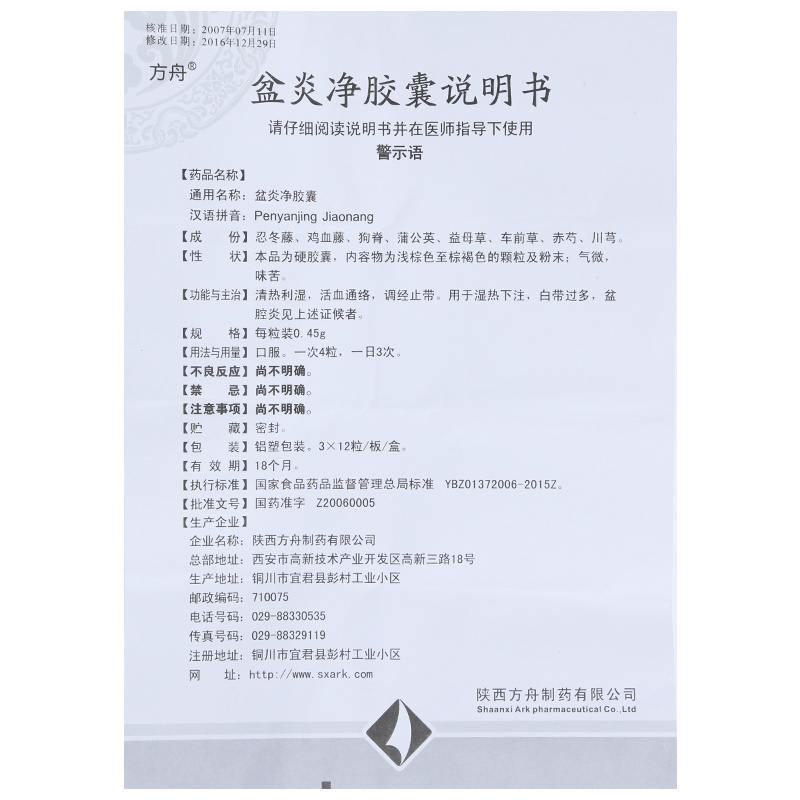 核准日期：2007年07月11日
修改日期：2016年12月29日

方舟®

盆炎净胶囊说明书

请仔细阅读说明书并在医师指导下使用
警示语

【药品名称】
通用名称：盆炎净胶囊
汉语拼音：Penyanjing Jiaonang
【成　　份】忍冬藤、鸡血藤、狗脊、蒲公英、益母草、车前草、赤芍、川芎。
【性　　状】本品为硬胶囊，内容物为浅棕色至棕褐色的颗粒及粉末；气微，味苦。
【功能与主治】清热利湿，活血通络，调经止带。用于湿热下注，白带过多，盆腔炎见上述证候者。
【规　　格】每粒装0.45g
【用法与用量】口服。一次4粒，一日3次。
【不良反应】尚不明确。
【禁　　忌】尚不明确。
【注意事项】尚不明确。
【贮　　藏】密封。
【包　　装】铝塑包装。3×12粒/板/盒。
【有 效 期】18个月。
【执行标准】国家食品药品监督管理总局标准　YBZ01372006-2015Z。
【批准文号】国药准字　Z20060005
【生产企业】
企业名称：陕西方舟制药有限公司
总部地址：西安市高新技术产业开发区高新三路18号
生产地址：铜川市宜君县彭村工业小区
邮政编码：710075
电话号码：029-88330535
传真号码：029-88329119
注册地址：铜川市宜君县彭村工业小区
网　　址：http://www.sxark.com

陕西方舟制药有限公司
Shaanxi Ark pharmaceutical Co.,Ltd